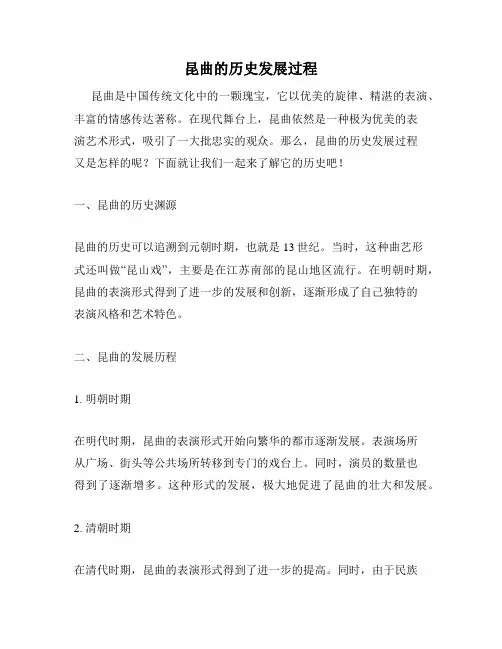 昆曲的历史发展过程

昆曲是中国传统文化中的一颗瑰宝，它以优美的旋律、精湛的表演、丰富的情感传达著称。在现代舞台上，昆曲依然是一种极为优美的表演艺术形式，吸引了一大批忠实的观众。那么，昆曲的历史发展过程又是怎样的呢？下面就让我们一起来了解它的历史吧！

一、昆曲的历史渊源

昆曲的历史可以追溯到元朝时期，也就是13世纪。当时，这种曲艺形式还叫做“昆山戏”，主要是在江苏南部的昆山地区流行。在明朝时期，昆曲的表演形式得到了进一步的发展和创新，逐渐形成了自己独特的表演风格和艺术特色。

二、昆曲的发展历程

1. 明朝时期

在明代时期，昆曲的表演形式开始向繁华的都市逐渐发展。表演场所从广场、街头等公共场所转移到专门的戏台上。同时，演员的数量也得到了逐渐增多。这种形式的发展，极大地促进了昆曲的壮大和发展。

2. 清朝时期

在清代时期，昆曲的表演形式得到了进一步的提高。同时，由于民族